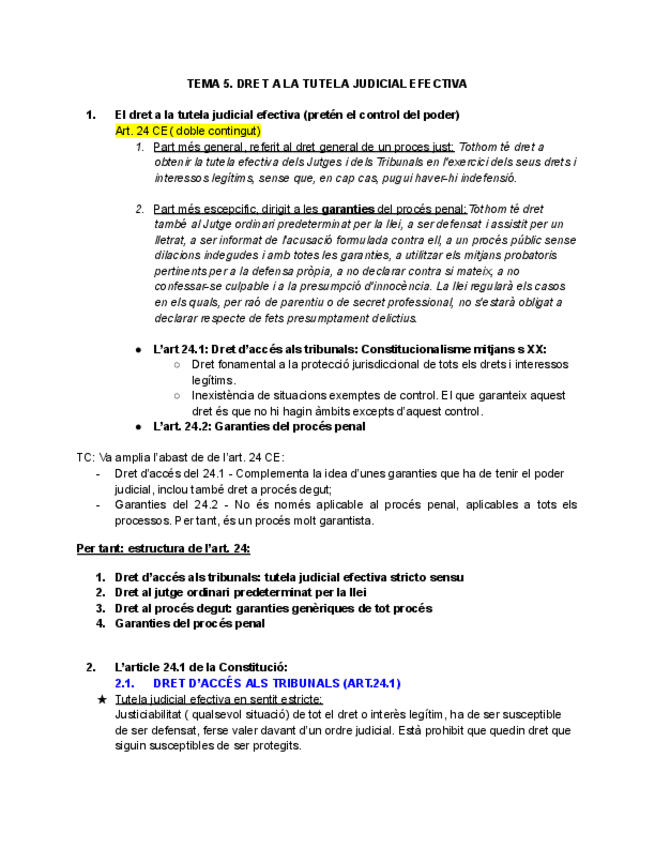 TEMA 5. DRET A LA TUTELA JUDICIAL EFECTIVA

1. El dret a la tutela judicial efectiva (pretén el control del poder)
Art. 24 CE ( doble contingut)

1. Part més general, referit al dret general de un proces just: Tothom té dret a obtenir la tutela efectiva dels Jutges i dels Tribunals en l'exercici dels seus drets i interessos legítims, sense que, en cap cas, pugui haver-hi indefensió.

2. Part més escepcific, dirigit a les garanties del procés penal: Tothom té dret també al Jutge ordinari predeterminat per la llei, a ser defensat i assistit per un lletrat, a ser informat de l'acusació formulada contra ell, a un procés públic sense dilacions indegudes i amb totes les garanties, a utilitzar els mitjans probatoris pertinents per a la defensa pròpia, a no declarar contra si mateix, a no confessar-se culpable i a la presumpció d'innocència. La llei regularà els casos en els quals, per raó de parentiu o de secret professional, no s'estarà obligat a declarar respecte de fets presumptament delictius.

● L'art 24.1: Dret d'accés als tribunals: Constitucionalisme mitjans s XX:
○ Dret fonamental a la protecció jurisdiccional de tots els drets i interessos legítims.
○ Inexistència de situacions exemptes de control. El que garanteix aquest dret és que no hi hagin àmbits excepts d'aquest control.
● L'art. 24.2: Garanties del procés penal

TC: Va amplia l'abast de de l'art. 24 CE:
- Dret d'accés del 24.1 - Complementa la idea d'unes garanties que ha de tenir el poder judicial, inclou també dret a procés degut;
- Garanties del 24.2 - No és només aplicable al procés penal, aplicables a tots els processos. Per tant, és un procés molt garantista.

Per tant: estructura de l'art. 24:

1. Dret d'accés als tribunals: tutela judicial efectiva stricto sensu
2. Dret al jutge ordinari predeterminat per la llei
3. Dret al procés degut: garanties genèriques de tot procés
4. Garanties del procés penal

2. L'article 24.1 de la Constitució:
2.1. DRET D'ACCÉS ALS TRIBUNALS (ART.24.1)
★ Tutela judicial efectiva en sentit estricte:
Justiciabilitat ( qualsevol situació) de tot el dret o interès legítim, ha de ser susceptible de ser defensat, ferse valer davant d'un ordre judicial. Està prohibit que quedin dret que siguin susceptibles de ser protegits.